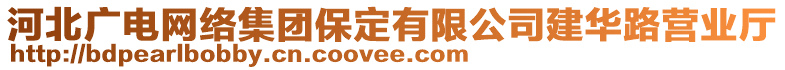 河北广电网络集团保定有限公司建华路营业厅
http://bdpearlbobby.cn.coovee.com